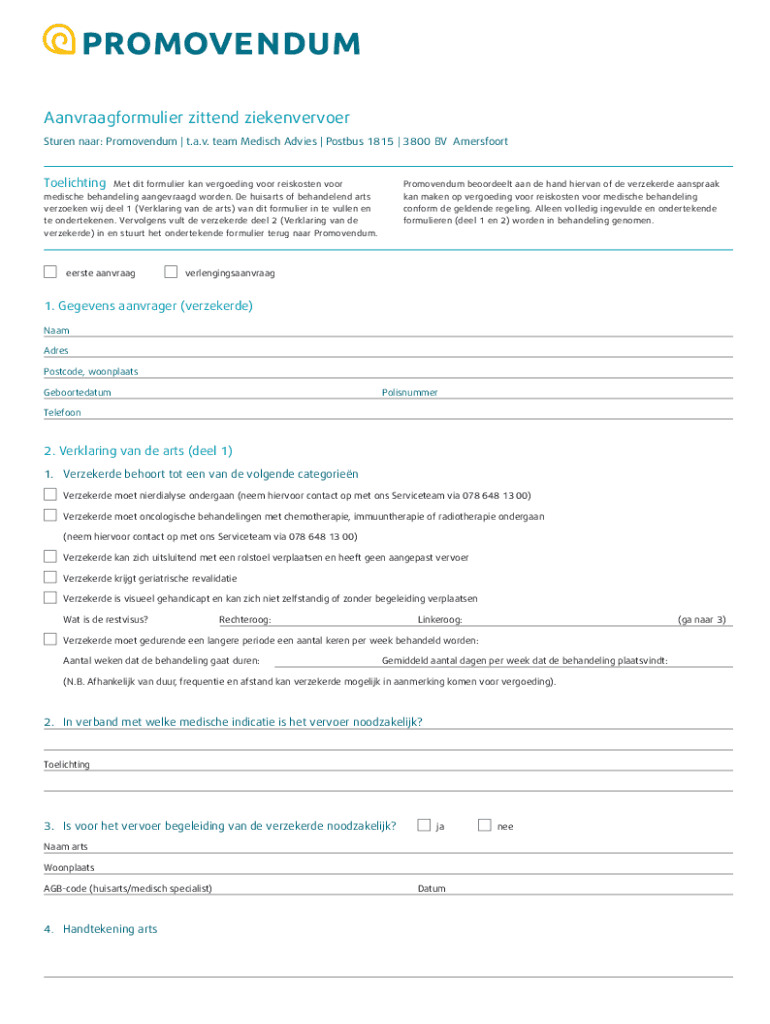 PROMOVENDUM

Aanvraagformulier zittend ziekenvervoer

Sturen naar: Promovendum | t.a.v. team Medisch Advies | Postbus 1815 | 3800 BV Amersfoort

Toelichting Met dit formulier kan vergoeding voor reiskosten voor medische behandeling aangevraagd worden. De huisarts of behandelend arts verzoeken wij deel 1 (Verklaring van de arts) van dit formulier in te vullen en te ondertekenen. Vervolgens vult de verzekerde deel 2 (Verklaring van de verzekerde) in en stuurt het ondertekende formulier terug naar Promovendum.

Promovendum beoordeelt aan de hand hiervan of de verzekerde aanspraak kan maken op vergoeding voor reiskosten voor medische behandeling conform de geldende regeling. Alleen volledig ingevulde en ondertekende formulieren (deel 1 en 2) worden in behandeling genomen.

eerste aanvraag verlengingsaanvraag

1. Gegevens aanvrager (verzekerde)

Naam

Adres

Postcode, woonplaats

Geboortedatum Polisnummer

Telefoon

2. Verklaring van de arts (deel 1)

1. Verzekerde behoort tot een van de volgende categorieën

Verzekerde moet nierdialyse ondergaan (neem hiervoor contact op met ons Serviceteam via 078 648 13 00)

Verzekerde moet oncologische behandelingen met chemotherapie, immuuntherapie of radiotherapie ondergaan (neem hiervoor contact op met ons Serviceteam via 078 648 13 00)

Verzekerde kan zich uitsluitend met een rolstoel verplaatsen en heeft geen aangepast vervoer

Verzekerde krijgt geriatrische revalidatie

Verzekerde is visueel gehandicapt en kan zich niet zelfstandig of zonder begeleiding verplaatsen

Wat is de restvisus? Rechteroog: Linkeroog: (ga naar 3)

Verzekerde moet gedurende een langere periode een aantal keren per week behandeld worden:

Aantal weken dat de behandeling gaat duren: Gemiddeld aantal dagen per week dat de behandeling plaatsvindt:

(N.B. Afhankelijk van duur, frequentie en afstand kan verzekerde mogelijk in aanmerking komen voor vergoeding).

2. In verband met welke medische indicatie is het vervoer noodzakelijk?

Toelichting

3. Is voor het vervoer begeleiding van de verzekerde noodzakelijk? ja nee

Naam arts

Woonplaats

AGB-code (huisarts/medisch specialist) Datum

4. Handtekening arts